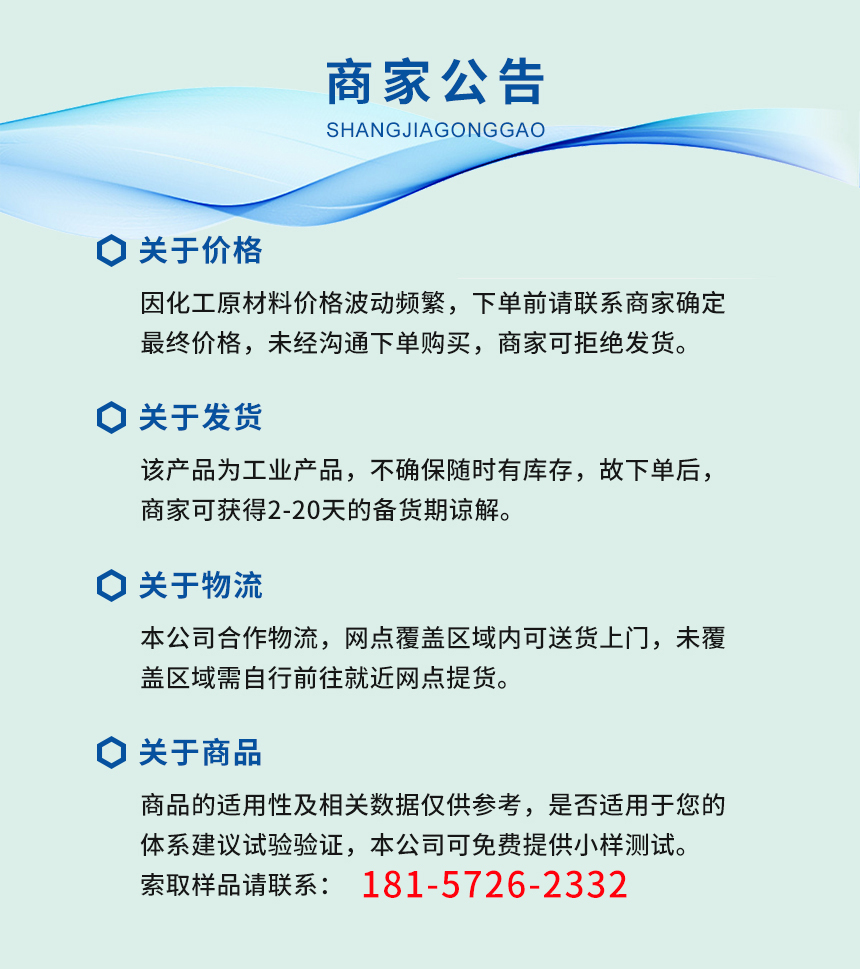 商家公告
SHANGJIAGONGGAO

关于价格

因化工原材料价格波动频繁，下单前请联系商家确定最终价格，未经沟通下单购买，商家可拒绝发货。

关于发货

该产品为工业产品，不确保随时有库存，故下单后，商家可获得2-20天的备货期谅解。

关于物流

本公司合作物流，网点覆盖区域内可送货上门，未覆盖区域需自行前往就近网点提货。

关于商品

商品的适用性及相关数据仅供参考，是否适用于您的体系建议试验验证，本公司可免费提供小样测试。
索取样品请联系： 181-5726-2332